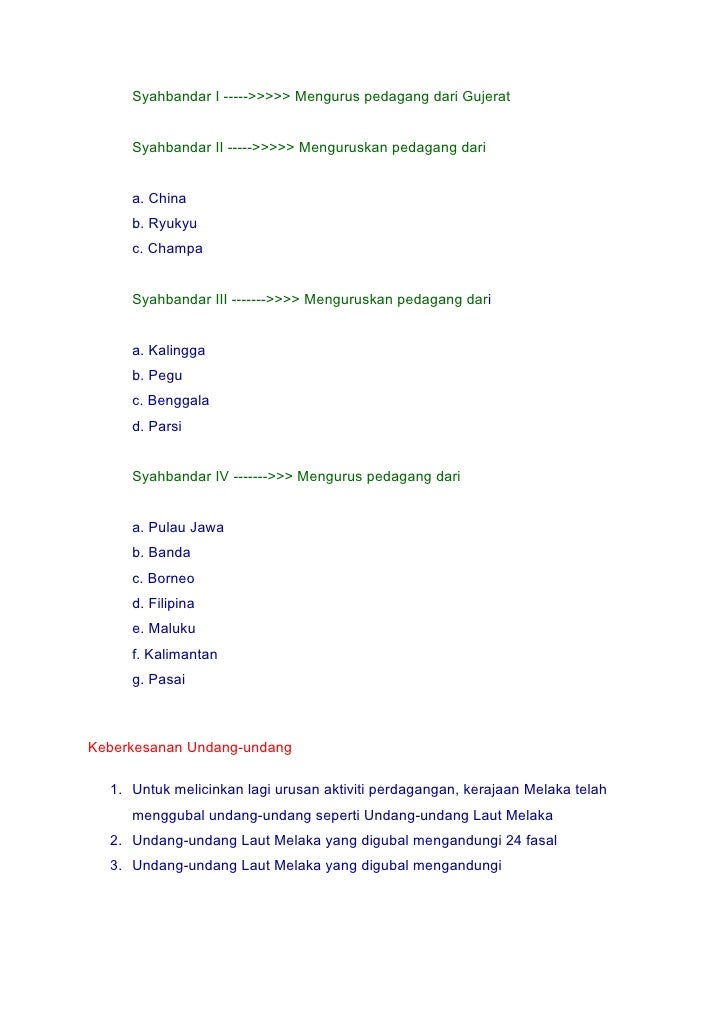 Syahbandar I ----->>>>> Mengurus pedagang dari Gujerat

Syahbandar II ----->>>>> Menguruskan pedagang dari

a. China
b. Ryukyu
c. Champa

Syahbandar III ------->>>> Menguruskan pedagang dari

a. Kalingga
b. Pegu
c. Benggala
d. Parsi

Syahbandar IV ------->>> Mengurus pedagang dari

a. Pulau Jawa
b. Banda
c. Borneo
d. Filipina
e. Maluku
f. Kalimantan
g. Pasai

Keberkesanan Undang-undang

1. Untuk melicinkan lagi urusan aktiviti perdagangan, kerajaan Melaka telah menggubal undang-undang seperti Undang-undang Laut Melaka
2. Undang-undang Laut Melaka yang digubal mengandungi 24 fasal
3. Undang-undang Laut Melaka yang digubal mengandungi